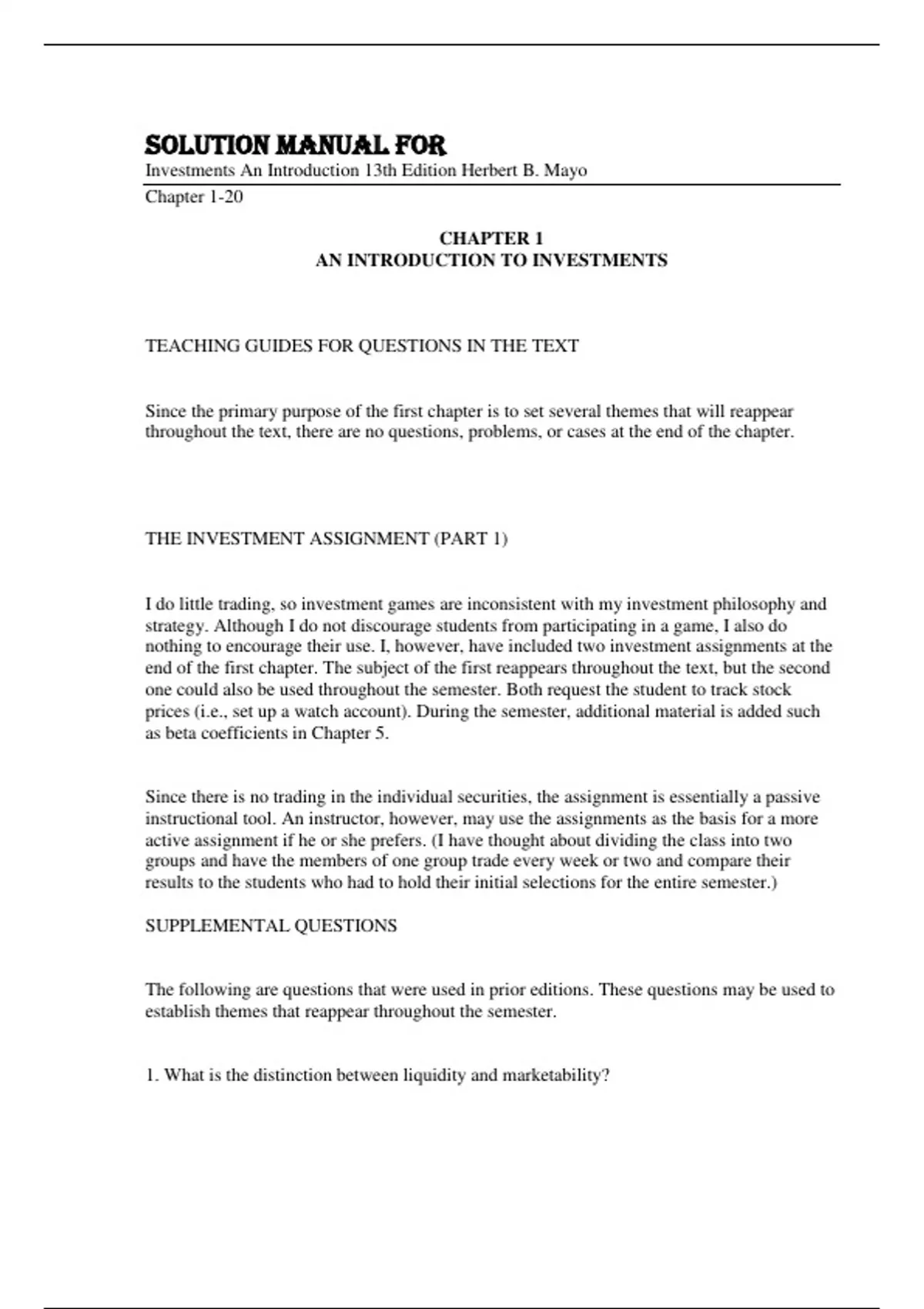 SOLUTION MANUAL FOR
Investments An Introduction 13th Edition Herbert B. Mayo
Chapter 1-20

CHAPTER 1
AN INTRODUCTION TO INVESTMENTS

TEACHING GUIDES FOR QUESTIONS IN THE TEXT

Since the primary purpose of the first chapter is to set several themes that will reappear throughout the text, there are no questions, problems, or cases at the end of the chapter.

THE INVESTMENT ASSIGNMENT (PART 1)

I do little trading, so investment games are inconsistent with my investment philosophy and strategy. Although I do not discourage students from participating in a game, I also do nothing to encourage their use. I, however, have included two investment assignments at the end of the first chapter. The subject of the first reappears throughout the text, but the second one could also be used throughout the semester. Both request the student to track stock prices (i.e., set up a watch account). During the semester, additional material is added such as beta coefficients in Chapter 5.

Since there is no trading in the individual securities, the assignment is essentially a passive instructional tool. An instructor, however, may use the assignments as the basis for a more active assignment if he or she prefers. (I have thought about dividing the class into two groups and have the members of one group trade every week or two and compare their results to the students who had to hold their initial selections for the entire semester.)

SUPPLEMENTAL QUESTIONS

The following are questions that were used in prior editions. These questions may be used to establish themes that reappear throughout the semester.

1. What is the distinction between liquidity and marketability?